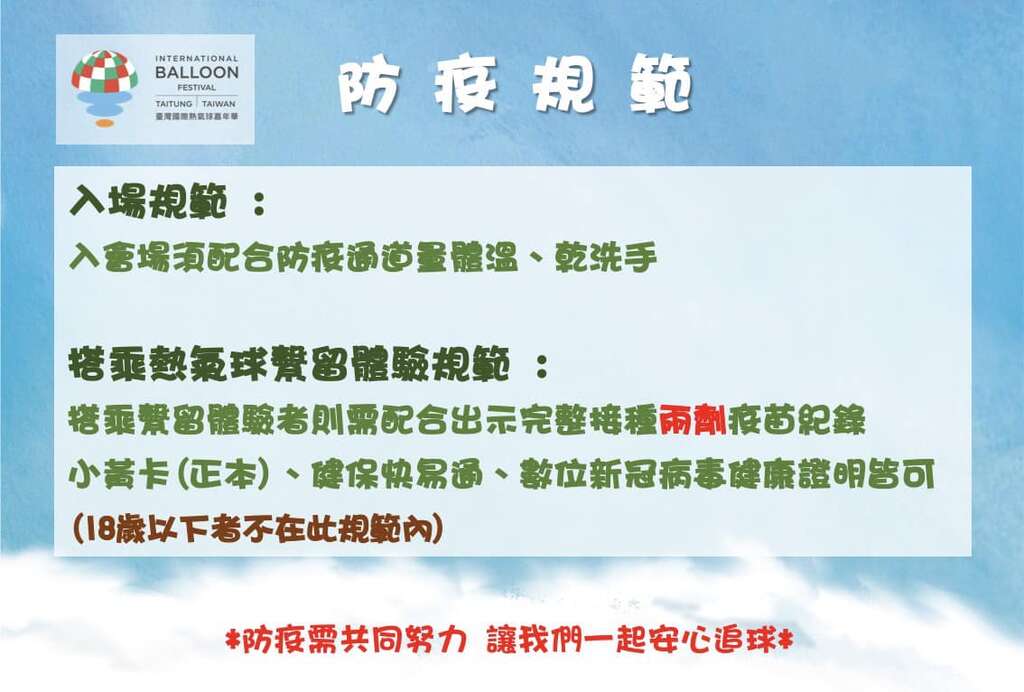 INTERNATIONAL BALLOON FESTIVAL
TAITUNG | TAIWAN
臺灣國際熱氣球嘉年華

防疫規範

入場規範 ：
入會場須配合防疫通道量體溫、乾洗手

搭乘熱氣球繫留體驗規範 ：
搭乘繫留體驗者則需配合出示完整接種兩劑疫苗紀錄
小黃卡(正本)、健保快易通、數位新冠病毒健康證明皆可
(18歲以下者不在此規範內)

*防疫需共同努力 讓我們一起安心追球*